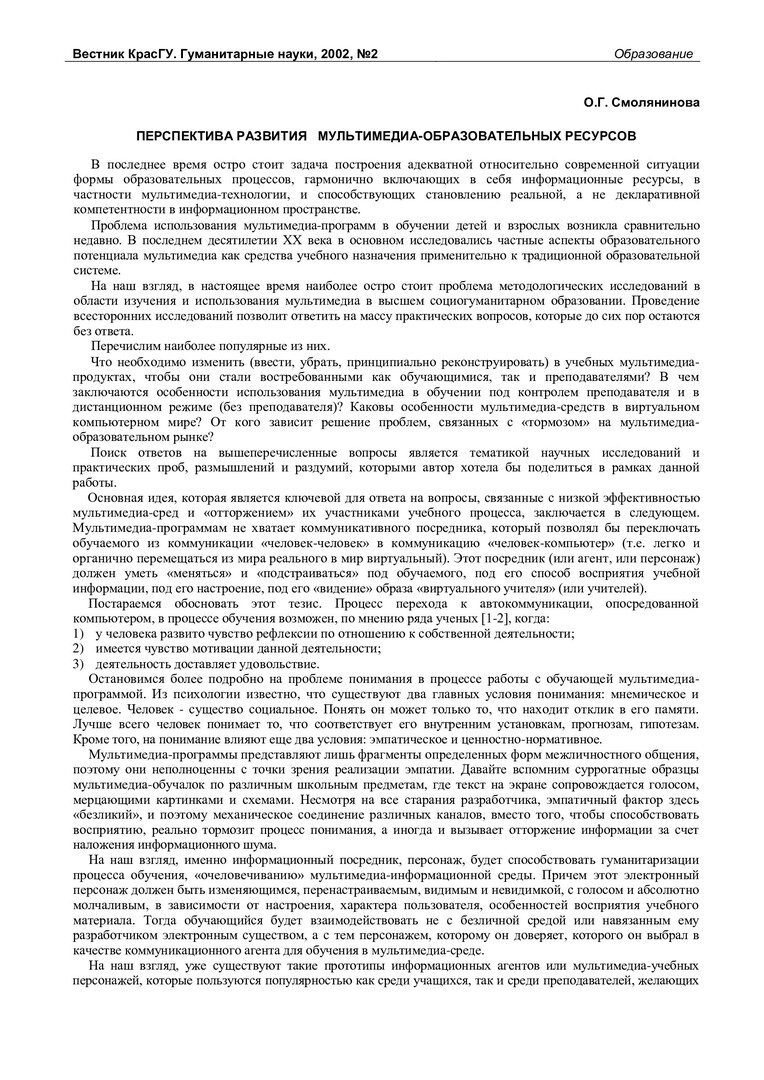 Вестник КрасГУ. Гуманитарные науки, 2002, №2

Образование

О.Г. Смолянинова

ПЕРСПЕКТИВА РАЗВИТИЯ МУЛЬТИМЕДИА-ОБРАЗОВАТЕЛЬНЫХ РЕСУРСОВ

В последнее время остро стоит задача построения адекватной относительно современной ситуации формы образовательных процессов, гармонично включающих в себя информационные ресурсы, в частности мультимедиа-технологии, и способствующих становлению реальной, а не декларативной компетентности в информационном пространстве.

Проблема использования мультимедиа-программ в обучении детей и взрослых возникла сравнительно недавно. В последнем десятилетии XX века в основном исследовались частные аспекты образовательного потенциала мультимедиа как средства учебного назначения применительно к традиционной образовательной системе.

На наш взгляд, в настоящее время наиболее остро стоит проблема методологических исследований в области изучения и использования мультимедиа в высшем социогуманитарном образовании. Проведение всесторонних исследований позволит ответить на массу практических вопросов, которые до сих пор остаются без ответа.

Перечислим наиболее популярные из них.

Что необходимо изменить (ввести, убрать, принципиально реконструировать) в учебных мультимедиа-продуктах, чтобы они стали востребованными как обучающимися, так и преподавателями? В чем заключаются особенности использования мультимедиа в обучении под контролем преподавателя и в дистанционном режиме (без преподавателя)? Каковы особенности мультимедиа-средств в виртуальном компьютерном мире? От кого зависит решение проблем, связанных с «тормозом» на мультимедиа-образовательном рынке?

Поиск ответов на вышеперечисленные вопросы является тематикой научных исследований и практических проб, размышлений и раздумий, которыми автор хотела бы поделиться в рамках данной работы.

Основная идея, которая является ключевой для ответа на вопросы, связанные с низкой эффективностью мультимедиа-сред и «отторжением» их участниками учебного процесса, заключается в следующем. Мультимедиа-программам не хватает коммуникативного посредника, который позволял бы переключать обучаемого из коммуникации «человек-человек» в коммуникацию «человек-компьютер» (т.е. легко и органично перемещаться из мира реального в мир виртуальный). Этот посредник (или агент, или персонаж) должен уметь «меняться» и «подстраиваться» под обучаемого, под его способ восприятия учебной информации, под его настроение, под его «видение» образа «виртуального учителя» (или учителей).

Постараемся обосновать этот тезис. Процесс перехода к автокоммуникации, опосредованной компьютером, в процессе обучения возможен, по мнению ряда ученых [1-2], когда:
1) у человека развито чувство рефлексии по отношению к собственной деятельности;
2) имеется чувство мотивации данной деятельности;
3) деятельность доставляет удовольствие.

Остановимся более подробно на проблеме понимания в процессе работы с обучающей мультимедиа-программой. Из психологии известно, что существуют два главных условия понимания: мнемическое и целевое. Человек - существо социальное. Понять он может только то, что находит отклик в его памяти. Лучше всего человек понимает то, что соответствует его внутренним установкам, прогнозам, гипотезам. Кроме того, на понимание влияют еще два условия: эмпатическое и ценностно-нормативное.

Мультимедиа-программы представляют лишь фрагменты определенных форм межличностного общения, поэтому они неполноценны с точки зрения реализации эмпатии. Давайте вспомним суррогатные образцы мультимедиа-обучалок по различным школьным предметам, где текст на экране сопровождается голосом, мерцающими картинками и схемами. Несмотря на все старания разработчика, эмпатичный фактор здесь «безликий», и поэтому механическое соединение различных каналов, вместо того, чтобы способствовать восприятию, реально тормозит процесс понимания, а иногда и вызывает отторжение информации за счет наложения информационного шума.

На наш взгляд, именно информационный посредник, персонаж, будет способствовать гуманитаризации процесса обучения, «очеловечиванию» мультимедиа-информационной среды. Причем этот электронный персонаж должен быть изменяющимся, перенастраиваемым, видимым и невидимкой, с голосом и абсолютно молчаливым, в зависимости от настроения, характера пользователя, особенностей восприятия учебного материала. Тогда обучающийся будет взаимодействовать не с безличной средой или навязанным ему разработчиком электронным существом, а с тем персонажем, которому он доверяет, которого он выбрал в качестве коммуникационного агента для обучения в мультимедиа-среде.

На наш взгляд, уже существуют такие прототипы информационных агентов или мультимедиа-учебных персонажей, которые пользуются популярностью как среди учащихся, так и среди преподавателей, желающих